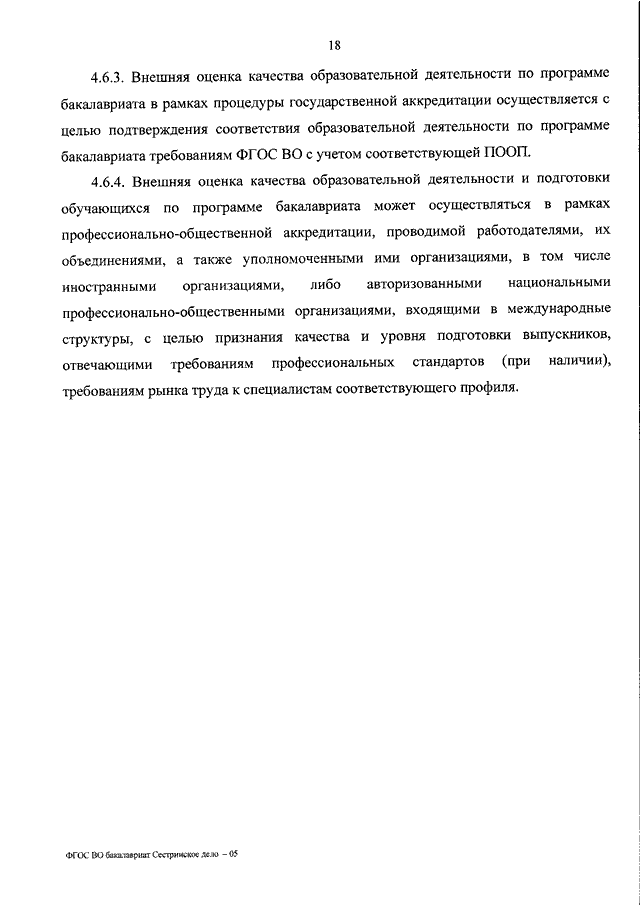 18

4.6.3. Внешняя оценка качества образовательной деятельности по программе бакалавриата в рамках процедуры государственной аккредитации осуществляется с целью подтверждения соответствия образовательной деятельности по программе бакалавриата требованиям ФГОС ВО с учетом соответствующей ПООП.

4.6.4. Внешняя оценка качества образовательной деятельности и подготовки обучающихся по программе бакалавриата может осуществляться в рамках профессионально-общественной аккредитации, проводимой работодателями, их объединениями, а также уполномоченными ими организациями, в том числе иностранными организациями, либо авторизованными национальными профессионально-общественными организациями, входящими в международные структуры, с целью признания качества и уровня подготовки выпускников, отвечающими требованиям профессиональных стандартов (при наличии), требованиям рынка труда к специалистам соответствующего профиля.

ФГОС ВО бакалавриат Сестринское дело – 05